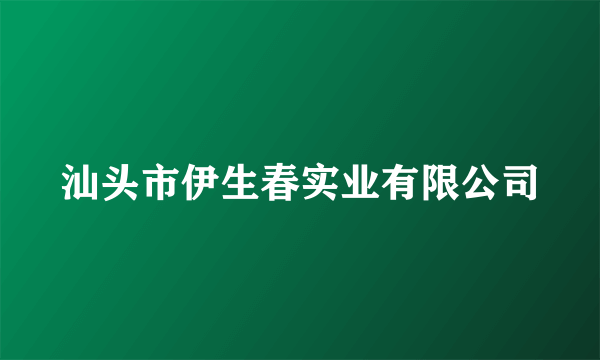 汕头市伊生春实业有限公司